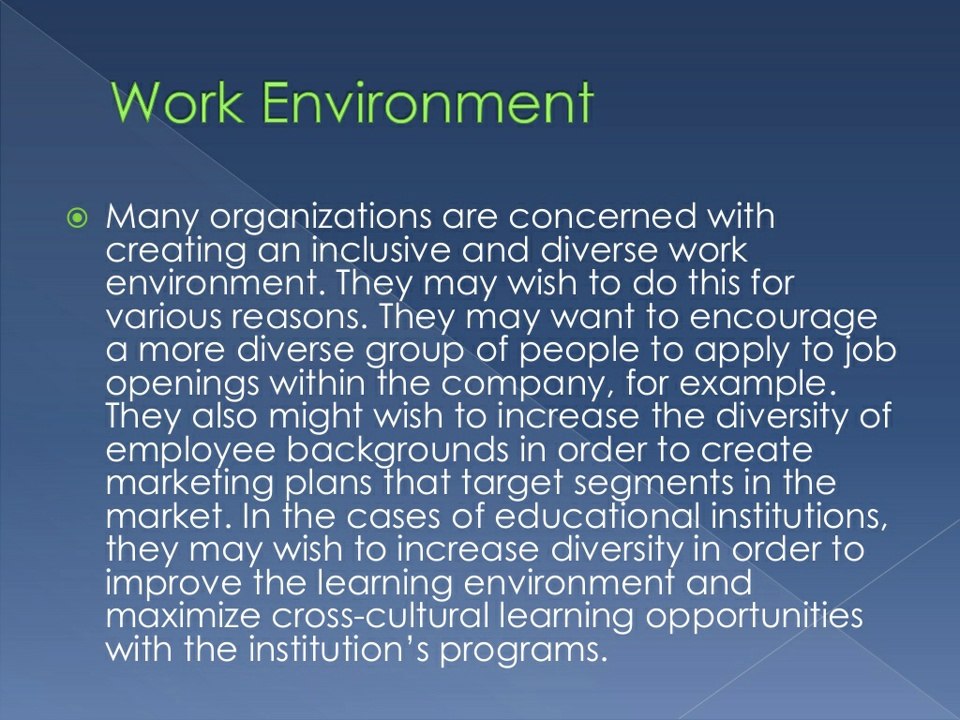 Work Environment

• Many organizations are concerned with creating an inclusive and diverse work environment. They may wish to do this for various reasons. They may want to encourage a more diverse group of people to apply to job openings within the company, for example. They also might wish to increase the diversity of employee backgrounds in order to create marketing plans that target segments in the market. In the cases of educational institutions, they may wish to increase diversity in order to improve the learning environment and maximize cross-cultural learning opportunities with the institution's programs.